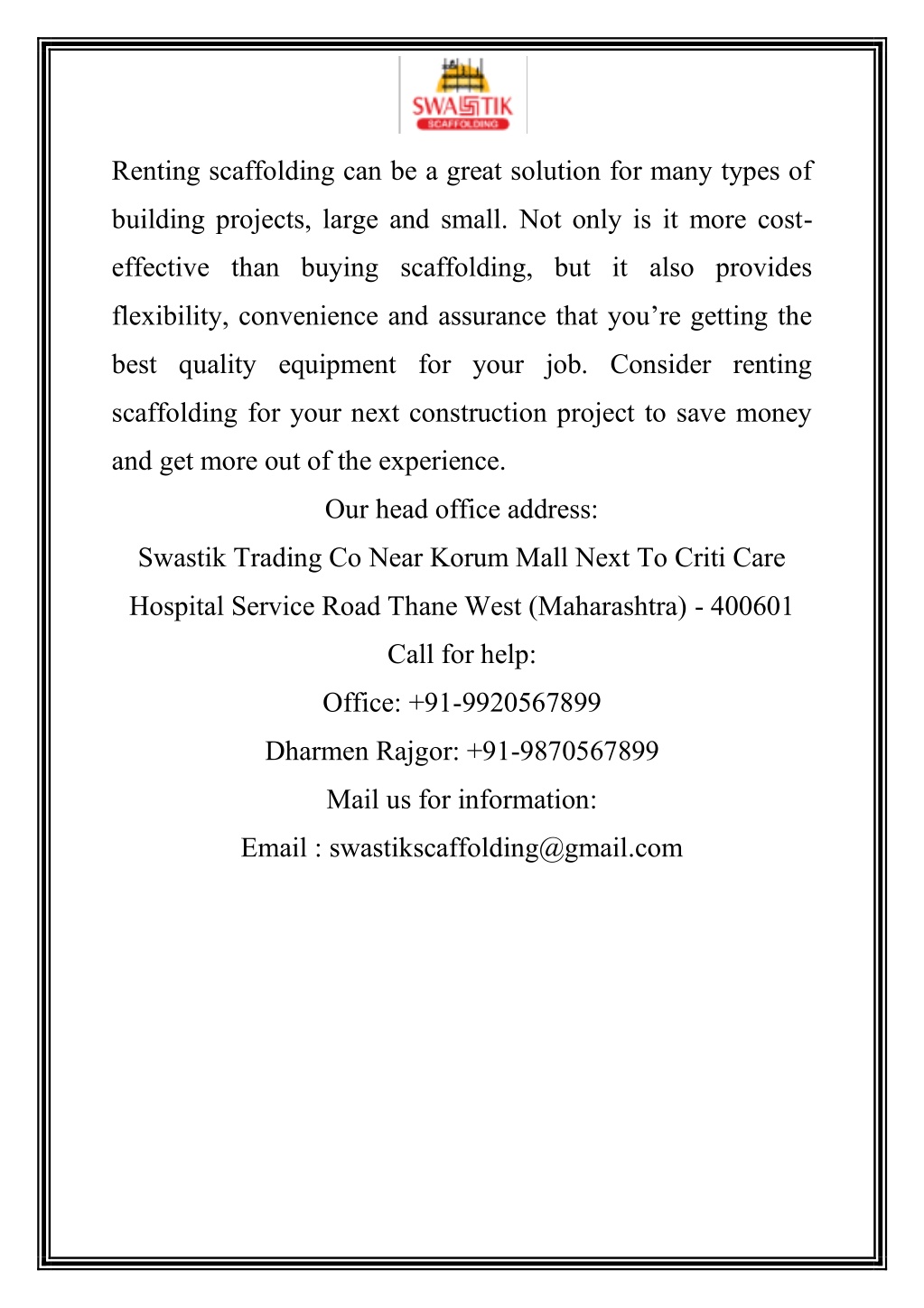 SWASTIK
SCAFFOLDING

Renting scaffolding can be a great solution for many types of building projects, large and small. Not only is it more cost-effective than buying scaffolding, but it also provides flexibility, convenience and assurance that you’re getting the best quality equipment for your job. Consider renting scaffolding for your next construction project to save money and get more out of the experience.

Our head office address:

Swastik Trading Co Near Korum Mall Next To Criti Care Hospital Service Road Thane West (Maharashtra) - 400601

Call for help:

Office: +91-9920567899

Dharmen Rajgor: +91-9870567899

Mail us for information:

Email : swastikscaffolding@gmail.com